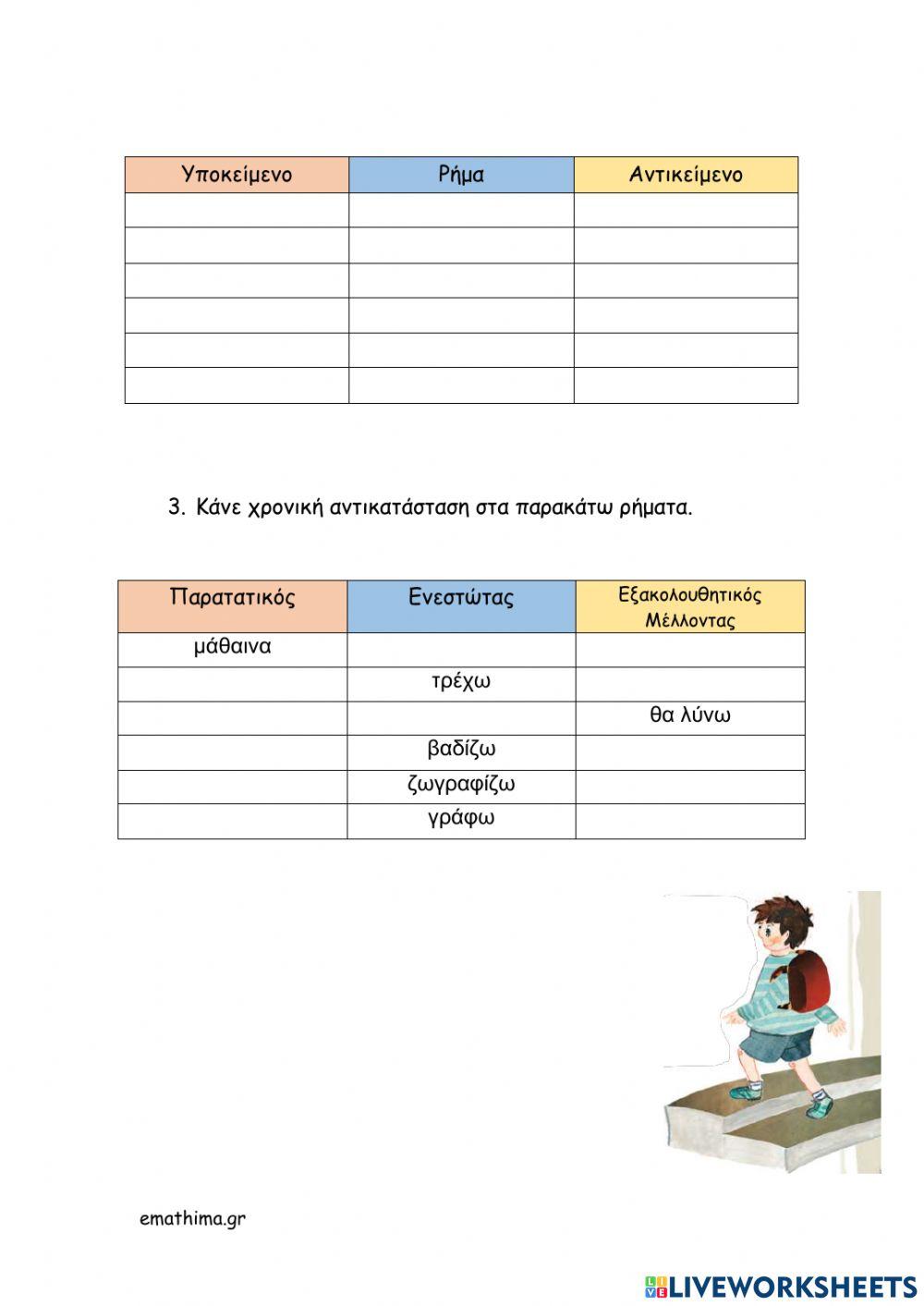 | Υποκείμενο | Ρήμα | Αντικείμενο |
|---|---|---|
| | | |
| | | |
| | | |
| | | |
| | | |
| | | |

3. Κάνε χρονική αντικατάσταση στα παρακάτω ρήματα.

| Παρατατικός | Ενεστώτας | Εξακολουθητικός Μέλλοντας |
|---|---|---|
| μάθαινα | | |
| | τρέχω | |
| | | θα λύνω |
| | βαδίζω | |
| | ζωγραφίζω | |
| | γράφω | |

emathima.gr

LIVEWORKSHEETS